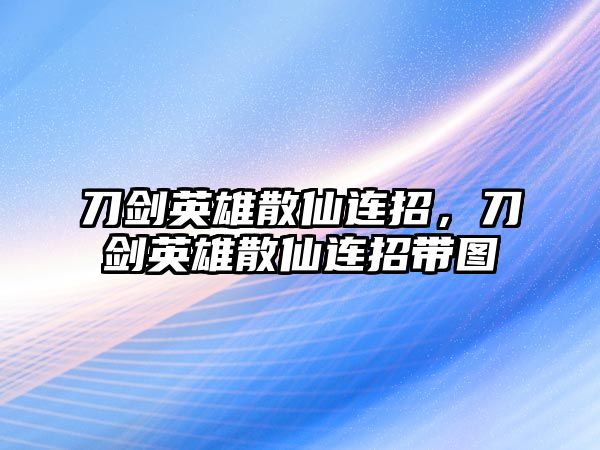 刀剑英雄散仙连招，刀剑英雄散仙连招带图